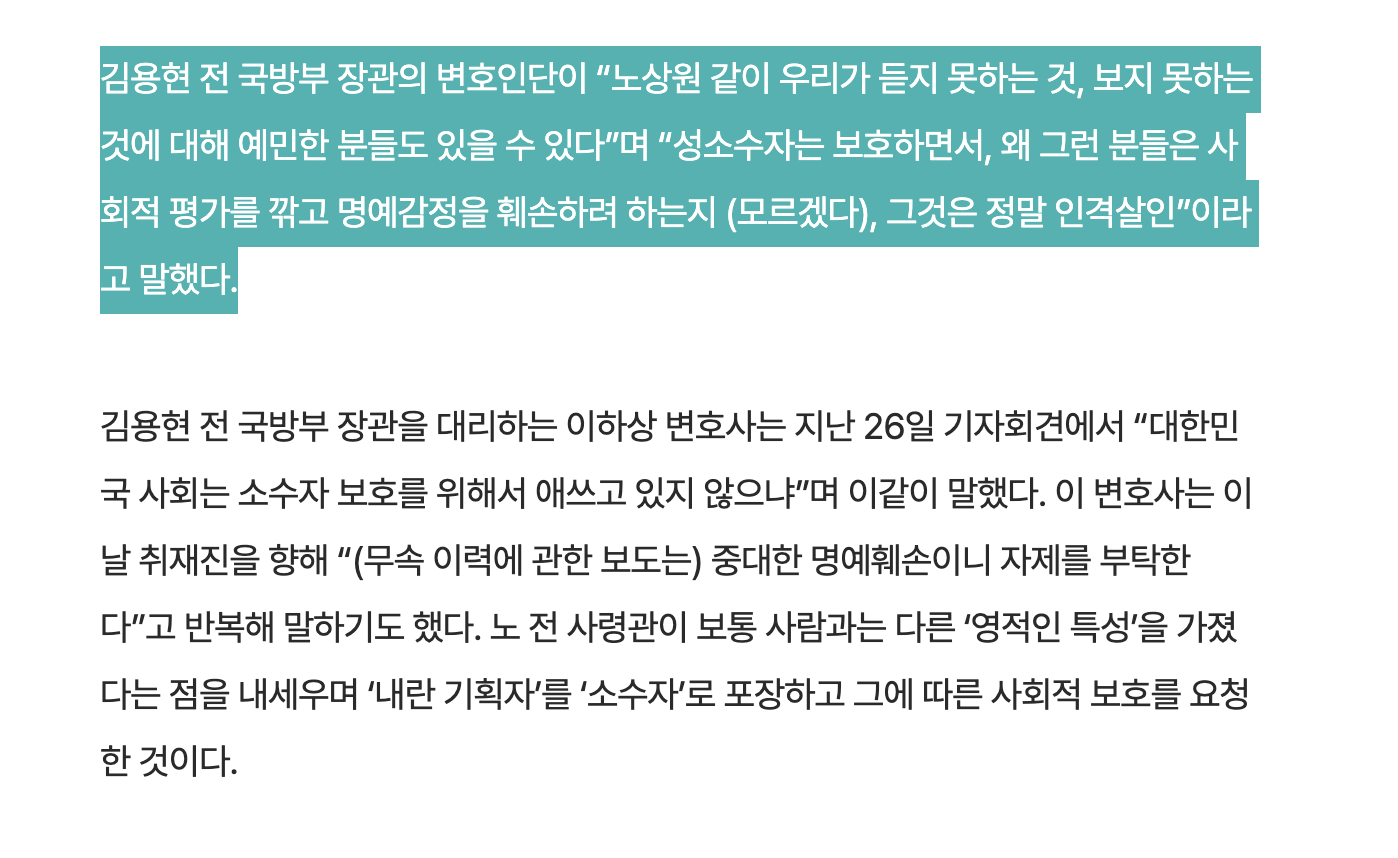 김용현 전 국방부 장관의 변호인단이 “노상원 같이 우리가 듣지 못하는 것, 보지 못하는 것에 대해 예민한 분들도 있을 수 있다”며 “성소수자는 보호하면서, 왜 그런 분들은 사회적 평가를 깎고 명예감정을 훼손하려 하는지 (모르겠다), 그것은 정말 인격살인”이라고 말했다.

김용현 전 국방부 장관을 대리하는 이하상 변호사는 지난 26일 기자회견에서 “대한민국 사회는 소수자 보호를 위해서 애쓰고 있지 않으냐”며 이같이 말했다. 이 변호사는 이날 취재진을 향해 “(무속 이력에 관한 보도는) 중대한 명예훼손이니 자제를 부탁한다”고 반복해 말하기도 했다. 노 전 사령관이 보통 사람과는 다른 ‘영적인 특성’을 가졌다는 점을 내세우며 ‘내란 기획자’를 ‘소수자’로 포장하고 그에 따른 사회적 보호를 요청한 것이다.